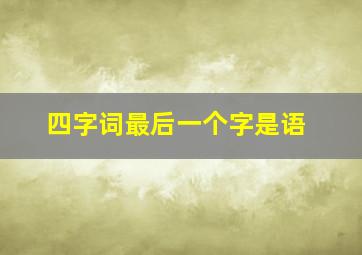 四字词最后一个字是语